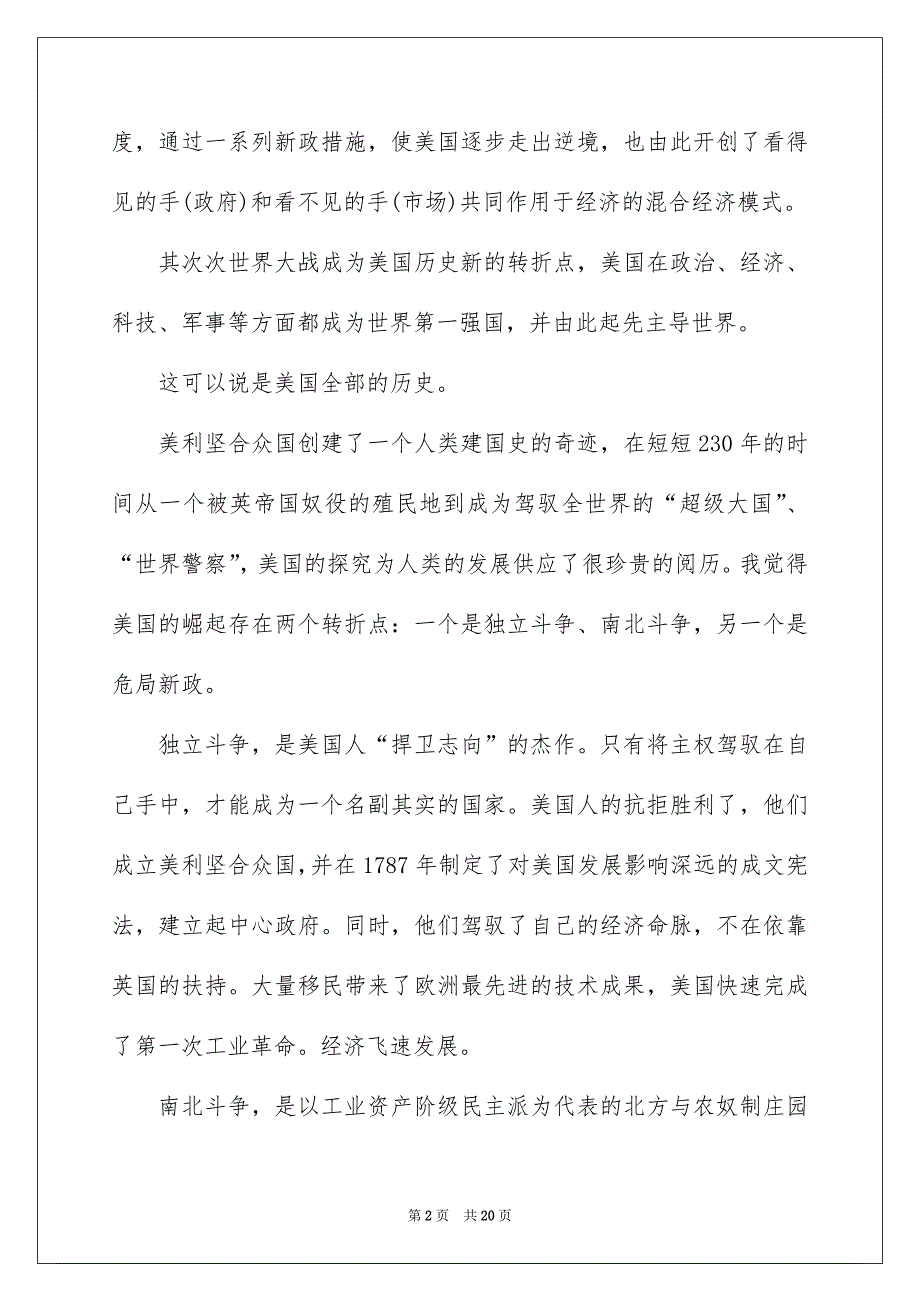 度，通过一系列新政措施，使美国逐步走出逆境，也由此开创了看得见的手(政府)和看不见的手(市场)共同作用于经济的混合经济模式。

其次次世界大战成为美国历史新的转折点，美国在政治、经济、科技、军事等方面都成为世界第一强国，并由此起先主导世界。

这可以说是美国全部的历史。

美利坚合众国创建了一个人类建国史的奇迹，在短短230年的时间从一个被英帝国奴役的殖民地到成为驾驭全世界的“超级大国”、“世界警察”，美国的探究为人类的发展供应了很珍贵的阅历。我觉得美国的崛起存在两个转折点：一个是独立斗争、南北斗争，另一个是危局新政。

独立斗争，是美国人“捍卫志向”的杰作。只有将主权驾驭在自己手中，才能成为一个名副其实的国家。美国人的抗拒胜利了，他们成立美利坚合众国，并在1787年制定了对美国发展影响深远的成文宪法，建立起中心政府。同时，他们驾驭了自己的经济命脉，不在依靠英国的扶持。大量移民带来了欧洲最先进的技术成果，美国快速完成了第一次工业革命。经济飞速发展。

南北斗争，是以工业资产阶级民主派为代表的北方与农奴制庄园

第2页 共20页